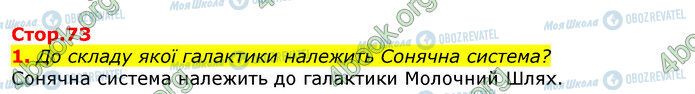 Стор.73

1. До складу якої галактики належить Сонячна система?

Сонячна система належить до галактики Молочний Шлях.

4book.org Моя Школа OBOZREVATEL